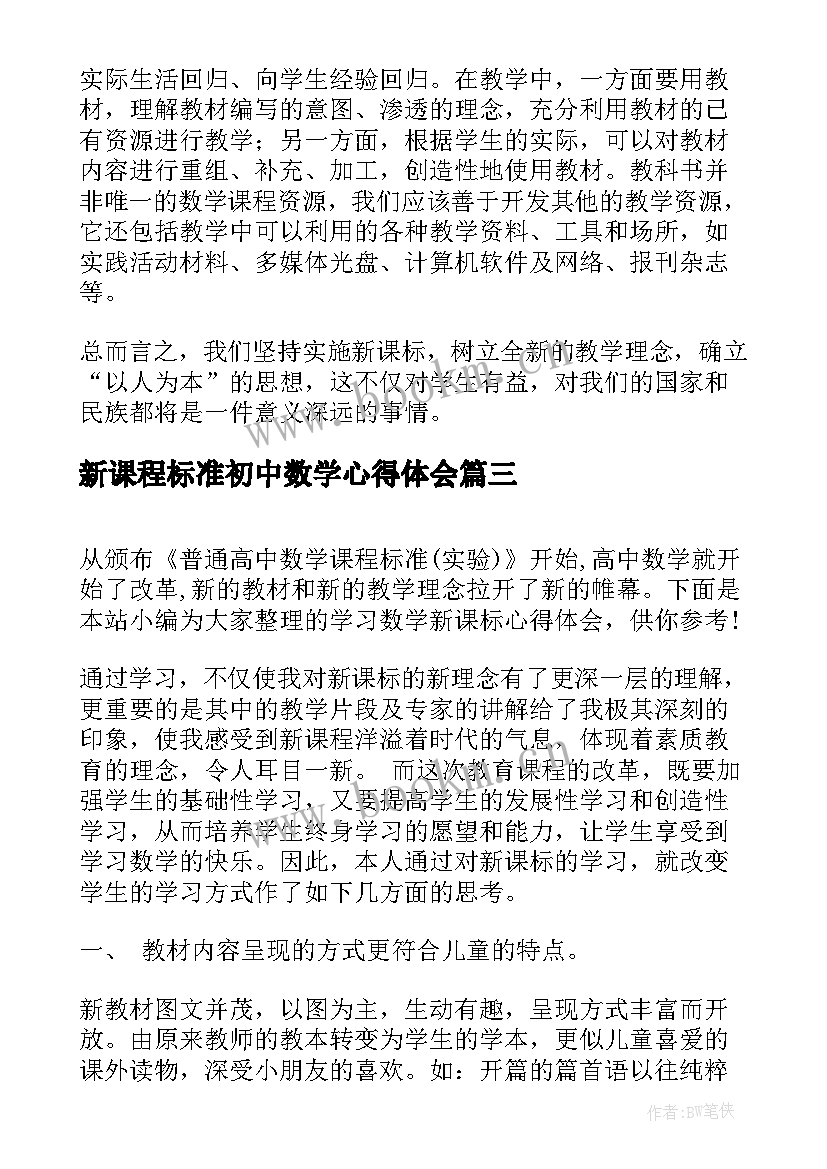 实际生活回归、向学生经验回归。在教学中，一方面要用教材，理解教材编写的意图、渗透的理念，充分利用教材的已有资源进行教学；另一方面，根据学生的实际，可以对教材内容进行重组、补充、加工，创造性地使用教材。教科书并非唯一的数学课程资源，我们应该善于开发其他的教学资源，它还包括教学中可以利用的各种教学资料、工具和场所，如实践活动材料、多媒体光盘、计算机软件及网络、报刊杂志等。

总而言之，我们坚持实施新课标，树立全新的教学理念，确立“以人为本”的思想，这不仅对学生有益，对我们的国家和民族都将是一件意义深远的事情。

新课程标准初中数学心得体会篇三

从颁布《普通高中数学课程标准(实验)》开始,高中数学就开始了改革,新的教材和新的教学理念拉开了新的帷幕。下面是本站小编为大家整理的学习数学新课标心得体会，供你参考！

通过学习，不仅使我对新课标的新理念有了更深一层的理解，更重要的是其中的教学片段及专家的讲解给了我极其深刻的印象，使我感受到新课程洋溢着时代的气息，体现着素质教育的理念，令人耳目一新。 而这次教育课程的改革，既要加强学生的基础性学习，又要提高学生的发展性学习和创造性学习，从而培养学生终身学习的愿望和能力，让学生享受到学习数学的快乐。因此，本人通过对新课标的学习，就改变学生的学习方式作了如下几方面的思考。

一、 教材内容呈现的方式更符合儿童的特点。

新教材图文并茂，以图为主，生动有趣，呈现方式丰富而开放。由原来教师的教本转变为学生的学本，更似儿童喜爱的课外读物，深受小朋友的喜欢。如：开篇的篇首语以往纯粹

作者:BW笔侠